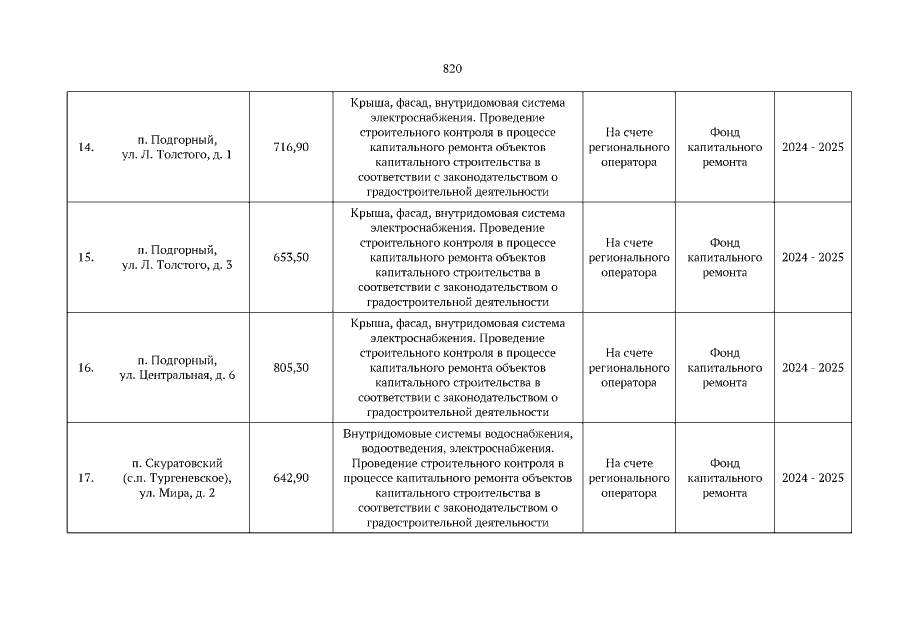 820

| | | | | | | |
|---|---|---|---|---|---|---|
| 14. | п. Подгорный, ул. Л. Толстого, д. 1 | 716,90 | Крыша, фасад, внутридомовая система электроснабжения. Проведение строительного контроля в процессе капитального ремонта объектов капитального строительства в соответствии с законодательством о градостроительной деятельности | На счете регионального оператора | Фонд капитального ремонта | 2024 - 2025 |
| 15. | п. Подгорный, ул. Л. Толстого, д. 3 | 653,50 | Крыша, фасад, внутридомовая система электроснабжения. Проведение строительного контроля в процессе капитального ремонта объектов капитального строительства в соответствии с законодательством о градостроительной деятельности | На счете регионального оператора | Фонд капитального ремонта | 2024 - 2025 |
| 16. | п. Подгорный, ул. Центральная, д. 6 | 805,30 | Крыша, фасад, внутридомовая система электроснабжения. Проведение строительного контроля в процессе капитального ремонта объектов капитального строительства в соответствии с законодательством о градостроительной деятельности | На счете регионального оператора | Фонд капитального ремонта | 2024 - 2025 |
| 17. | п. Скуратовский (с.п. Тургеневское), ул. Мира, д. 2 | 642,90 | Внутридомовые системы водоснабжения, водоотведения, электроснабжения. Проведение строительного контроля в процессе капитального ремонта объектов капитального строительства в соответствии с законодательством о градостроительной деятельности | На счете регионального оператора | Фонд капитального ремонта | 2024 - 2025 |